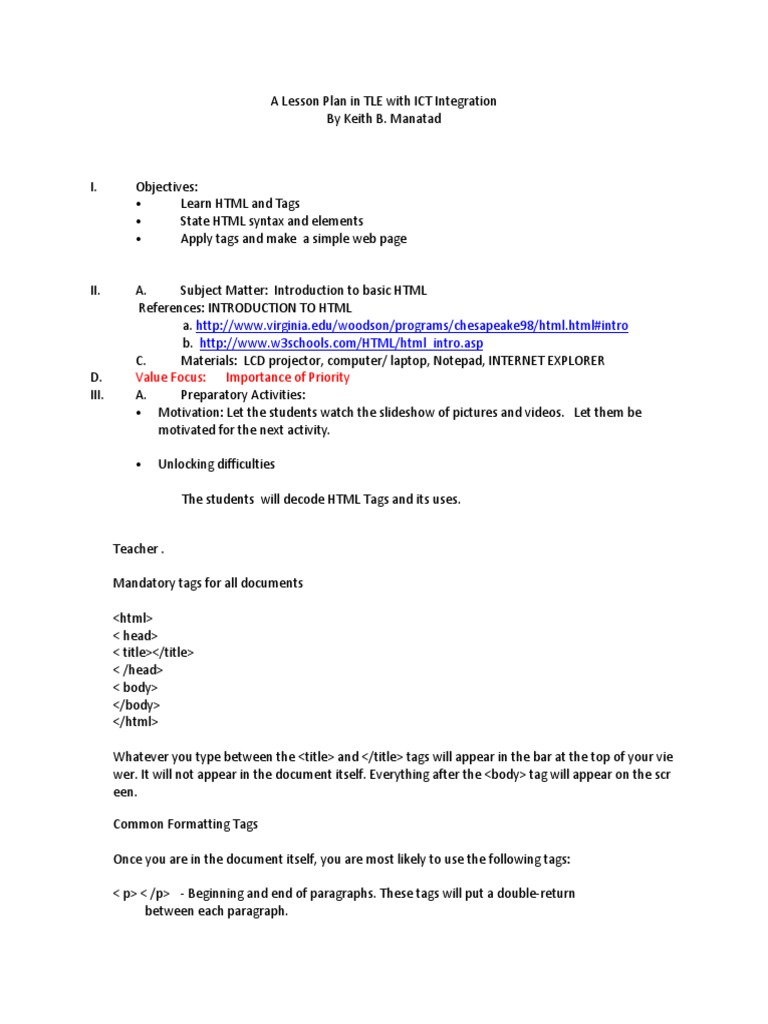 A Lesson Plan in TLE with ICT Integration
By Keith B. Manatad

I. Objectives:
• Learn HTML and Tags
• State HTML syntax and elements
• Apply tags and make a simple web page

II. A. Subject Matter: Introduction to basic HTML
References: INTRODUCTION TO HTML
a. http://www.virginia.edu/woodson/programs/chesapeake98/html.html#intro
b. http://www.w3schools.com/HTML/html_intro.asp
C. Materials: LCD projector, computer/ laptop, Notepad, INTERNET EXPLORER
D. Value Focus: Importance of Priority
III. A. Preparatory Activities:
• Motivation: Let the students watch the slideshow of pictures and videos. Let them be motivated for the next activity.

• Unlocking difficulties

The students will decode HTML Tags and its uses.

Teacher .

Mandatory tags for all documents

<html>
< head>
< title></title>
< /head>
< body>
</body>
</html>

Whatever you type between the <title> and </title> tags will appear in the bar at the top of your vie wer. It will not appear in the document itself. Everything after the <body> tag will appear on the scr een.

Common Formatting Tags

Once you are in the document itself, you are most likely to use the following tags:

< p> < /p> - Beginning and end of paragraphs. These tags will put a double-return between each paragraph.